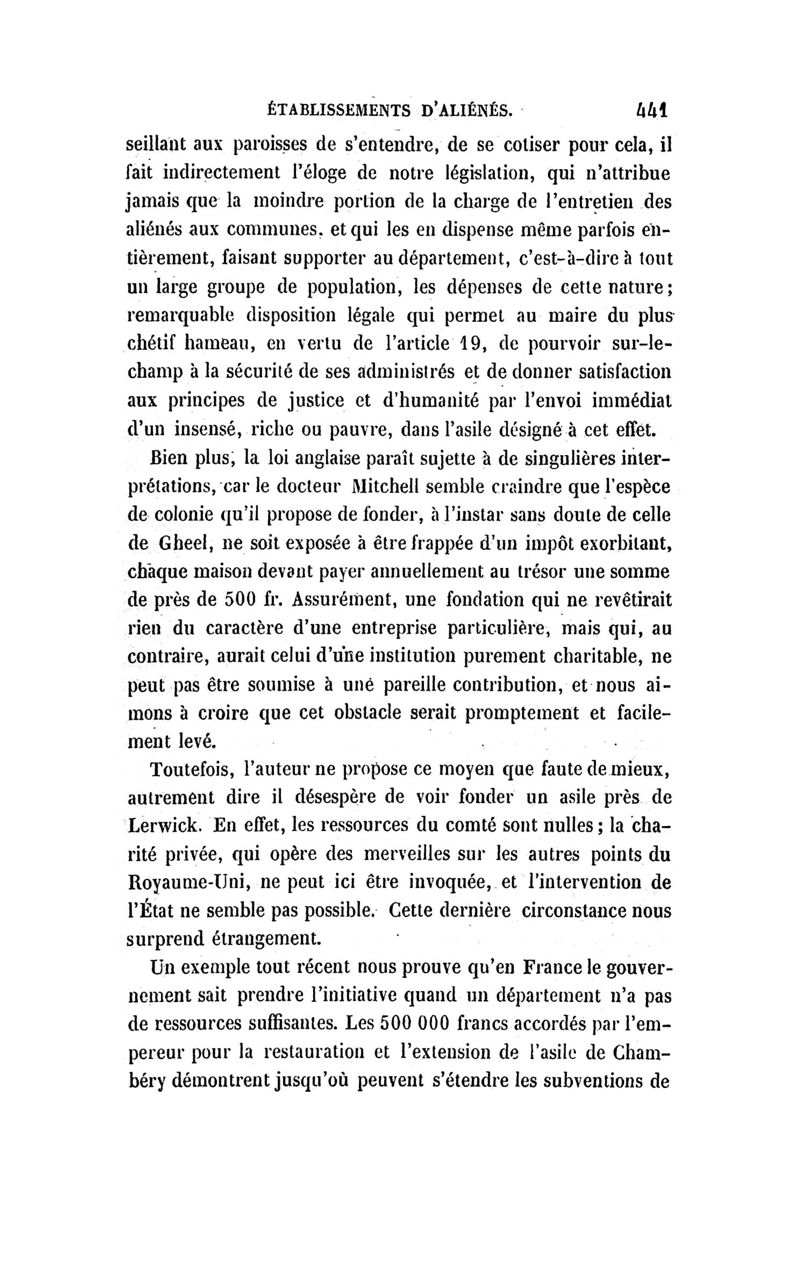 ÉTABLISSEMENTS D'ALIÉNÉS. 441

seillant aux paroisses de s'entendre, de se cotiser pour cela, il fait indirectement l'éloge de notre législation, qui n'attribue jamais que la moindre portion de la charge de l'entretien des aliénés aux communes, et qui les en dispense même parfois entièrement, faisant supporter au département, c'est-à-dire à tout un large groupe de population, les dépenses de cette nature; remarquable disposition légale qui permet au maire du plus chétif hameau, en vertu de l'article 19, de pourvoir sur-le-champ à la sécurité de ses administrés et de donner satisfaction aux principes de justice et d'humanité par l'envoi immédiat d'un insensé, riche ou pauvre, dans l'asile désigné à cet effet.

Bien plus, la loi anglaise paraît sujette à de singulières interprétations, car le docteur Mitchell semble craindre que l'espèce de colonie qu'il propose de fonder, à l'instar sans doute de celle de Gheel, ne soit exposée à être frappée d'un impôt exorbitant, chaque maison devant payer annuellement au trésor une somme de près de 500 fr. Assurément, une fondation qui ne revêtirait rien du caractère d'une entreprise particulière, mais qui, au contraire, aurait celui d'une institution purement charitable, ne peut pas être soumise à une pareille contribution, et nous aimons à croire que cet obstacle serait promptement et facilement levé.

Toutefois, l'auteur ne propose ce moyen que faute de mieux, autrement dire il désespère de voir fonder un asile près de Lerwick. En effet, les ressources du comté sont nulles; la charité privée, qui opère des merveilles sur les autres points du Royaume-Uni, ne peut ici être invoquée, et l'intervention de l'État ne semble pas possible. Cette dernière circonstance nous surprend étrangement.

Un exemple tout récent nous prouve qu'en France le gouvernement sait prendre l'initiative quand un département n'a pas de ressources suffisantes. Les 500 000 francs accordés par l'empereur pour la restauration et l'extension de l'asile de Chambéry démontrent jusqu'où peuvent s'étendre les subventions de